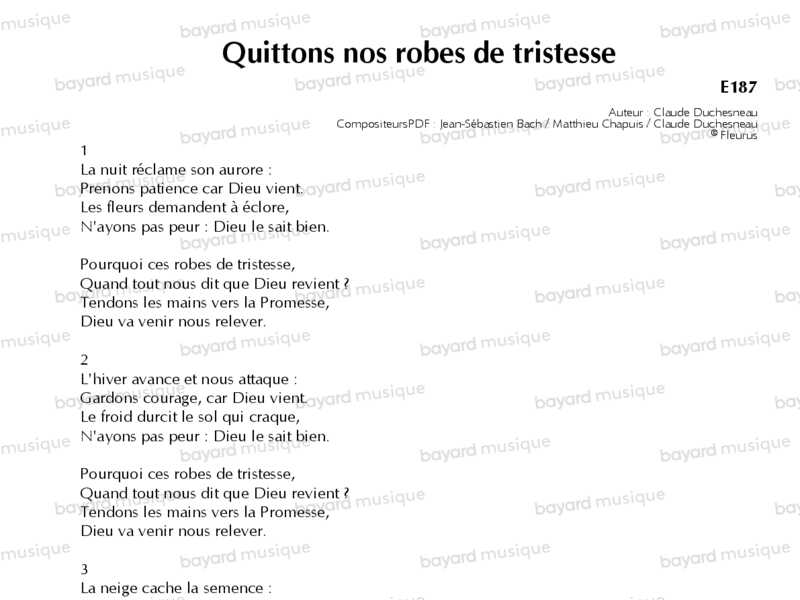 Quittons nos robes de tristesse

E187

Auteur : Claude Duchesneau
CompositeursPDF : Jean-Sébastien Bach / Matthieu Chapuis / Claude Duchesneau
© Fleurus

1
La nuit réclame son aurore :
Prenons patience car Dieu vient.
Les fleurs demandent à éclore,
N'ayons pas peur : Dieu le sait bien.

Pourquoi ces robes de tristesse,
Quand tout nous dit que Dieu revient ?
Tendons les mains vers la Promesse,
Dieu va venir nous relever.

2
L'hiver avance et nous attaque :
Gardons courage, car Dieu vient.
Le froid durcit le sol qui craque,
N'ayons pas peur : Dieu le sait bien.

Pourquoi ces robes de tristesse,
Quand tout nous dit que Dieu revient ?
Tendons les mains vers la Promesse,
Dieu va venir nous relever.

3
La neige cache la semence :

bayard musique